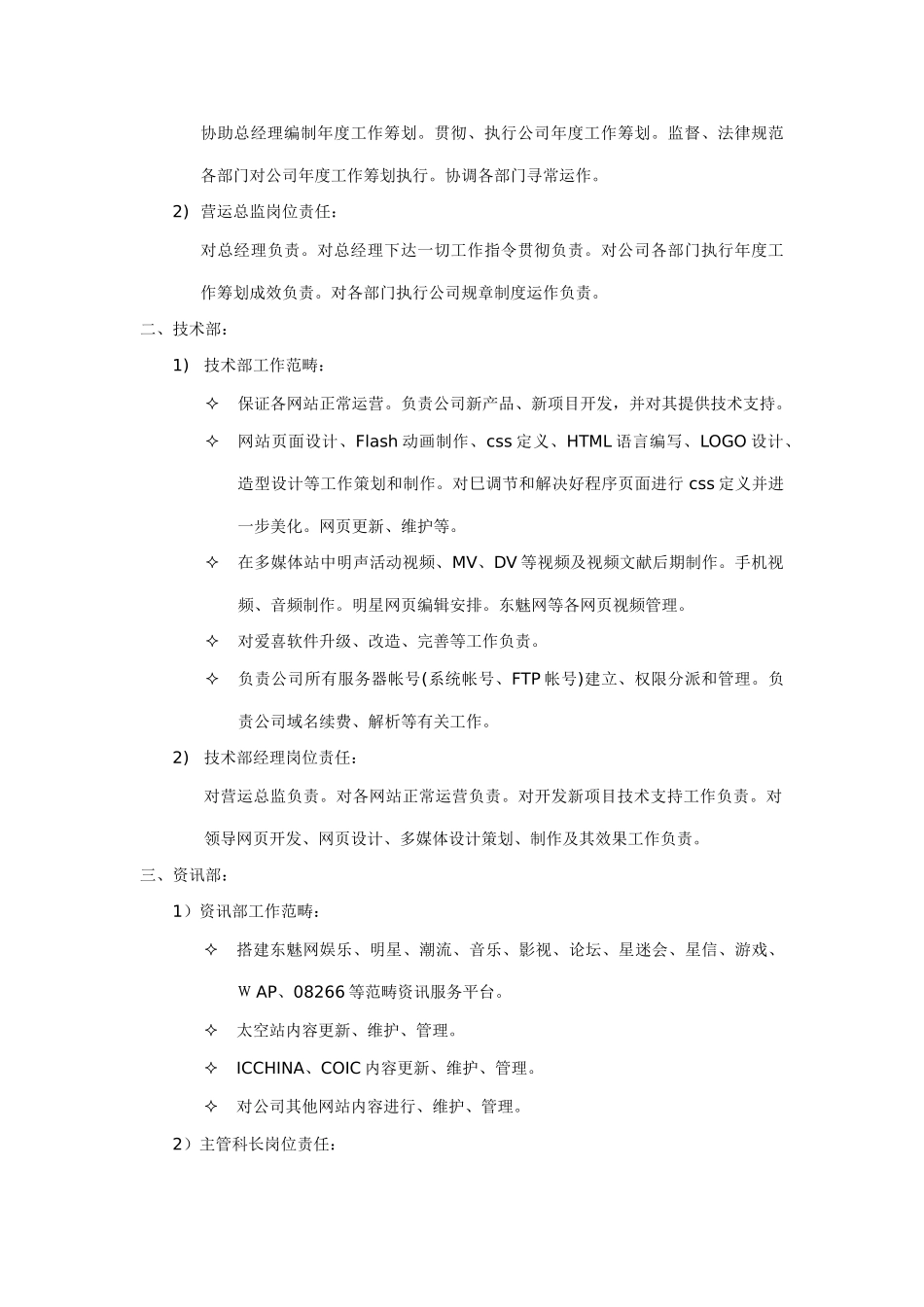 协助总经理编制年度工作筹划。贯彻、执行公司年度工作筹划。监督、法律规范各部门对公司年度工作筹划执行。协调各部门寻常运作。

2) 营运总监岗位责任：

对总经理负责。对总经理下达一切工作指令贯彻负责。对公司各部门执行年度工作筹划成效负责。对各部门执行公司规章制度运作负责。

二、技术部：

1) 技术部工作范畴：

✧ 保证各网站正常运营。负责公司新产品、新项目开发，并对其提供技术支持。

✧ 网站页面设计、Flash 动画制作、css 定义、HTML 语言编写、LOGO 设计、造型设计等工作策划和制作。对已调节和解决好程序页面进行 css 定义并进一步美化。网页更新、维护等。

✧ 在多媒体站中明声活动视频、MV、DV 等视频及视频文献后期制作。手机视频、音频制作。明星网页编辑安排。东魅网等各网页视频管理。

✧ 对爱喜软件升级、改造、完善等工作负责。

✧ 负责公司所有服务器帐号(系统帐号、FTP 帐号)建立、权限分派和管理。负责公司域名续费、解析等有关工作。

2) 技术部经理岗位责任：

对营运总监负责。对各网站正常运营负责。对开发新项目技术支持工作负责。对领导网页开发、网页设计、多媒体设计策划、制作及其效果工作负责。

三、资讯部：

1）资讯部工作范畴：

✧ 搭建东魅网娱乐、明星、潮流、音乐、影视、论坛、星迷会、星信、游戏、ＷAP、08266 等范畴资讯服务平台。

✧ 太空站内容更新、维护、管理。

✧ ICCHINA、COIC 内容更新、维护、管理。

✧ 对公司其他网站内容进行、维护、管理。

2）主管科长岗位责任：